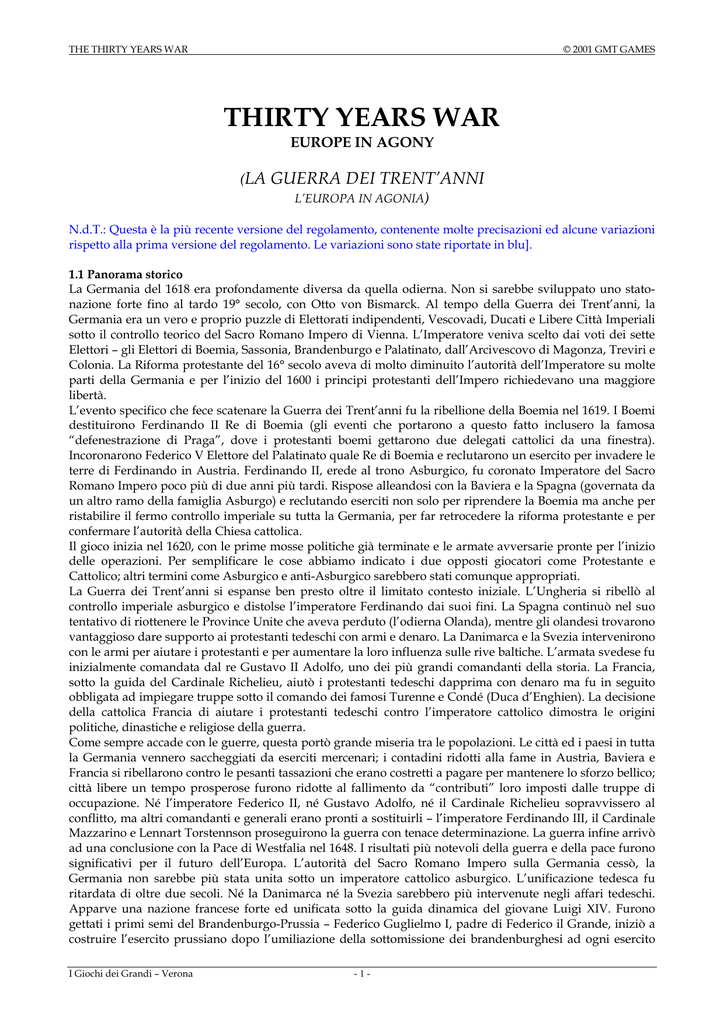 THE THIRTY YEARS WAR © 2001 GMT GAMES

THIRTY YEARS WAR
EUROPE IN AGONY

(LA GUERRA DEI TRENT'ANNI
L'EUROPA IN AGONIA)

N.d.T.: Questa è la più recente versione del regolamento, contenente molte precisazioni ed alcune variazioni rispetto alla prima versione del regolamento. Le variazioni sono state riportate in blu].

1.1 Panorama storico
La Germania del 1618 era profondamente diversa da quella odierna. Non si sarebbe sviluppato uno stato-nazione forte fino al tardo 19° secolo, con Otto von Bismarck. Al tempo della Guerra dei Trent'anni, la Germania era un vero e proprio puzzle di Elettorati indipendenti, Vescovadi, Ducati e Libere Città Imperiali sotto il controllo teorico del Sacro Romano Impero di Vienna. L'Imperatore veniva scelto dai voti dei sette Elettori – gli Elettori di Boemia, Sassonia, Brandenburgo e Palatinato, dall'Arcivescovo di Magonza, Treviri e Colonia. La Riforma protestante del 16° secolo aveva di molto diminuito l'autorità dell'Imperatore su molte parti della Germania e per l'inizio del 1600 i principi protestanti dell'Impero richiedevano una maggiore libertà.
L'evento specifico che fece scatenare la Guerra dei Trent'anni fu la ribellione della Boemia nel 1619. I Boemi destituirono Ferdinando II Re di Boemia (gli eventi che portarono a questo fatto inclusero la famosa "defenestrazione di Praga", dove i protestanti boemi gettarono due delegati cattolici da una finestra). Incoronarono Federico V Elettore del Palatinato quale Re di Boemia e reclutarono un esercito per invadere le terre di Ferdinando in Austria. Ferdinando II, erede al trono Asburgico, fu coronato Imperatore del Sacro Romano Impero poco più di due anni più tardi. Rispose alleandosi con la Baviera e la Spagna (governata da un altro ramo della famiglia Asburgo) e reclutando eserciti non solo per riprendere la Boemia ma anche per ristabilire il fermo controllo imperiale su tutta la Germania, per far retrocedere la riforma protestante e per confermare l'autorità della Chiesa cattolica.
Il gioco inizia nel 1620, con le prime mosse politiche già terminate e le armate avversarie pronte per l'inizio delle operazioni. Per semplificare le cose abbiamo indicato i due opposti giocatori come Protestante e Cattolico; altri termini come Asburgico e anti-Asburgico sarebbero stati comunque appropriati.
La Guerra dei Trent'anni si espanse ben presto oltre il limitato contesto iniziale. L'Ungheria si ribellò al controllo imperiale asburgico e distolse l'imperatore Ferdinando dai suoi fini. La Spagna continuò nel suo tentativo di riottenere le Province Unite che aveva perduto (l'odierna Olanda), mentre gli olandesi trovarono vantaggioso dare supporto ai protestanti tedeschi con armi e denaro. La Danimarca e la Svezia intervenirono con le armi per aiutare i protestanti e per aumentare la loro influenza sulle rive baltiche. L'armata svedese fu inizialmente comandata dal re Gustavo II Adolfo, uno dei più grandi comandanti della storia. La Francia, sotto la guida del Cardinale Richelieu, aiutò i protestanti tedeschi dapprima con denaro ma fu in seguito obbligata ad impiegare truppe sotto il comando dei famosi Turenne e Condé (Duca d'Enghien). La decisione della cattolica Francia di aiutare i protestanti tedeschi contro l'imperatore cattolico dimostra le origini politiche, dinastiche e religiose della guerra.
Come sempre accade con le guerre, questa portò grande miseria tra le popolazioni. Le città ed i paesi in tutta la Germania vennero saccheggiati da eserciti mercenari; i contadini ridotti alla fame in Austria, Baviera e Francia si ribellarono contro le pesanti tassazioni che erano costretti a pagare per mantenere lo sforzo bellico; città libere un tempo prosperose furono ridotte al fallimento da "contributi" loro imposti dalle truppe di occupazione. Né l'imperatore Federico II, né Gustavo Adolfo, né il Cardinale Richelieu sopravvissero al conflitto, ma altri comandanti e generali erano pronti a sostituirli – l'imperatore Ferdinando III, il Cardinale Mazzarino e Lennart Torstennson proseguirono la guerra con tenace determinazione. La guerra infine arrivò ad una conclusione con la Pace di Westfalia nel 1648. I risultati più notevoli della guerra e della pace furono significativi per il futuro dell'Europa. L'autorità del Sacro Romano Impero sulla Germania cessò, la Germania non sarebbe più stata unita sotto un imperatore cattolico asburgico. L'unificazione tedesca fu ritardata di oltre due secoli. Né la Danimarca né la Svezia sarebbero più intervenute negli affari tedeschi. Apparve una nazione francese forte ed unificata sotto la guida dinamica del giovane Luigi XIV. Furono gettati i primi semi del Brandenburgo-Prussia – Federico Guglielmo I, padre di Federico il Grande, iniziò a costruire l'esercito prussiano dopo l'umiliazione della sottomissione dei brandenburghesi ad ogni esercito

I Giochi dei Grandi – Verona - 1 -